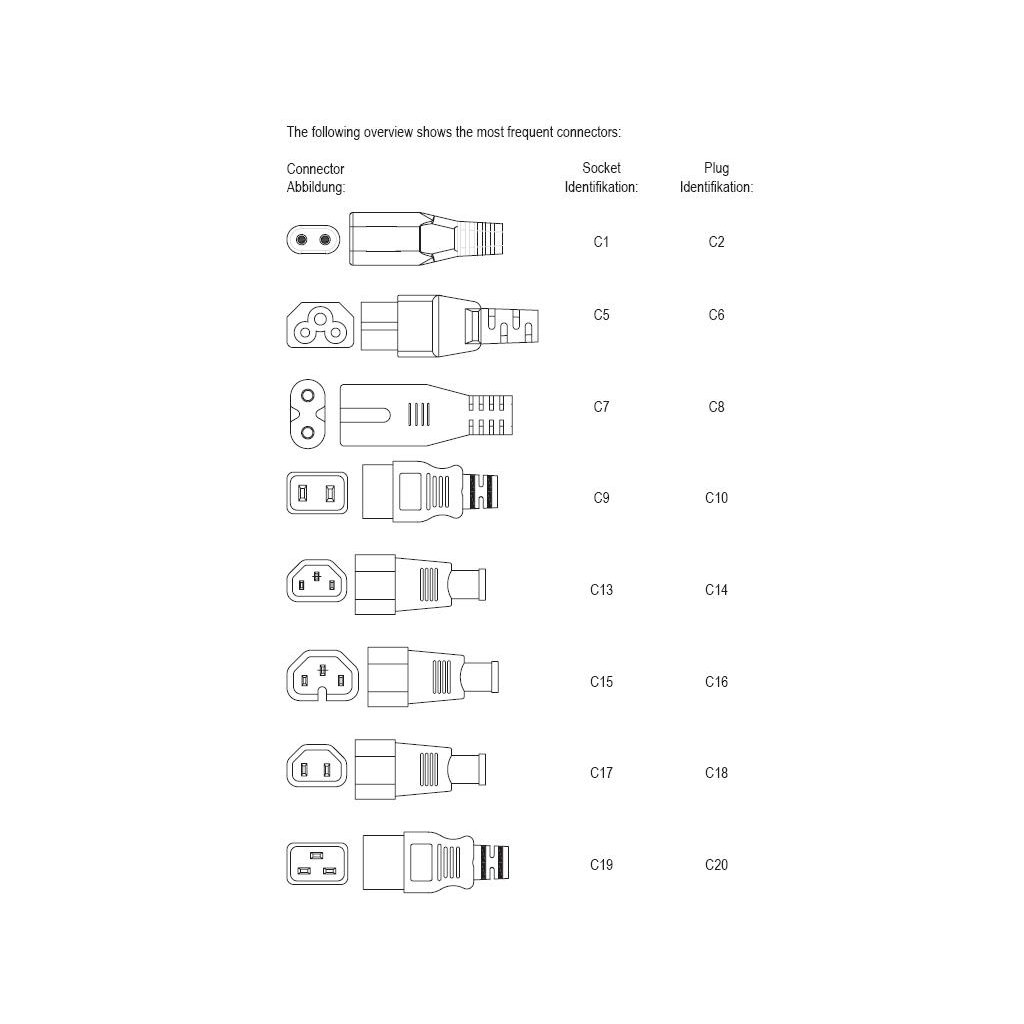 The following overview shows the most frequent connectors:

| Connector Abbildung: | Socket Identifikation: | Plug Identifikation: |
|---|---|---|
| | C1 | C2 |
| | C5 | C6 |
| | C7 | C8 |
| | C9 | C10 |
| | C13 | C14 |
| | C15 | C16 |
| | C17 | C18 |
| | C19 | C20 |